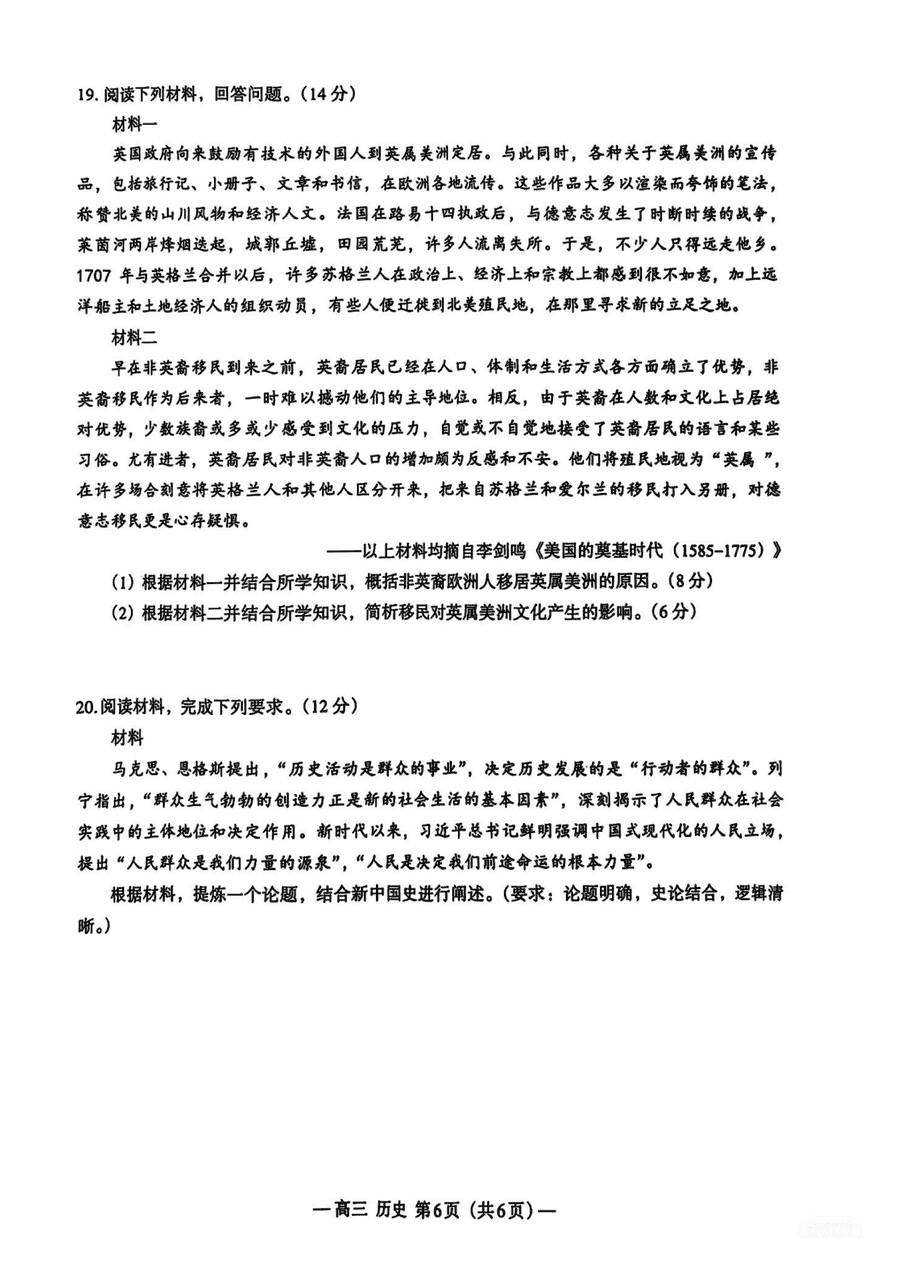 19. 阅读下列材料，回答问题。（14分）

材料一

英国政府向来鼓励有技术的外国人到英属美洲定居。与此同时，各种关于英属美洲的宣传品，包括旅行记、小册子、文章和书信，在欧洲各地流传。这些作品大多以渲染而夸饰的笔法，称赞北美的山川风物和经济人文。法国在路易十四执政后，与德意志发生了时断时续的战争，莱茵河两岸烽烟迭起，城郭丘墟，田园荒芜，许多人流离失所。于是，不少人只得远走他乡。1707年与英格兰合并以后，许多苏格兰人在政治上、经济上和宗教上都感到很不如意，加上远洋船主和土地经济人的组织动员，有些人便迁徙到北美殖民地，在那里寻求新的立足之地。

材料二

早在非英裔移民到来之前，英裔居民已经在人口、体制和生活方式各方面确立了优势，非英裔移民作为后来者，一时难以撼动他们的主导地位。相反，由于英裔在人数和文化上占居绝对优势，少数族裔或多或少感受到文化的压力，自觉或不自觉地接受了英裔居民的语言和某些习俗。尤有进者，英裔居民对非英裔人口的增加颇为反感和不安。他们将殖民地视为“英属”，在许多场合刻意将英格兰人和其他人区分开来，把来自苏格兰和爱尔兰的移民打入另册，对德意志移民更是心存疑惧。

——以上材料均摘自李剑鸣《美国的奠基时代（1585-1775）》

（1）根据材料一并结合所学知识，概括非英裔欧洲人移居英属美洲的原因。（8分）

（2）根据材料二并结合所学知识，简析移民对英属美洲文化产生的影响。（6分）

20. 阅读材料，完成下列要求。（12分）

材料

马克思、恩格斯提出，“历史活动是群众的事业”，决定历史发展的是“行动者的群众”。列宁指出，“群众生气勃勃的创造力正是新的社会生活的基本因素”，深刻揭示了人民群众在社会实践中的主体地位和决定作用。新时代以来，习近平总书记鲜明强调中国式现代化的人民立场，提出“人民群众是我们力量的源泉”，“人民是决定我们前途命运的根本力量”。

根据材料，提炼一个论题，结合新中国史进行阐述。（要求：论题明确，史论结合，逻辑清晰。）

—高三 历史 第6页（共6页）—